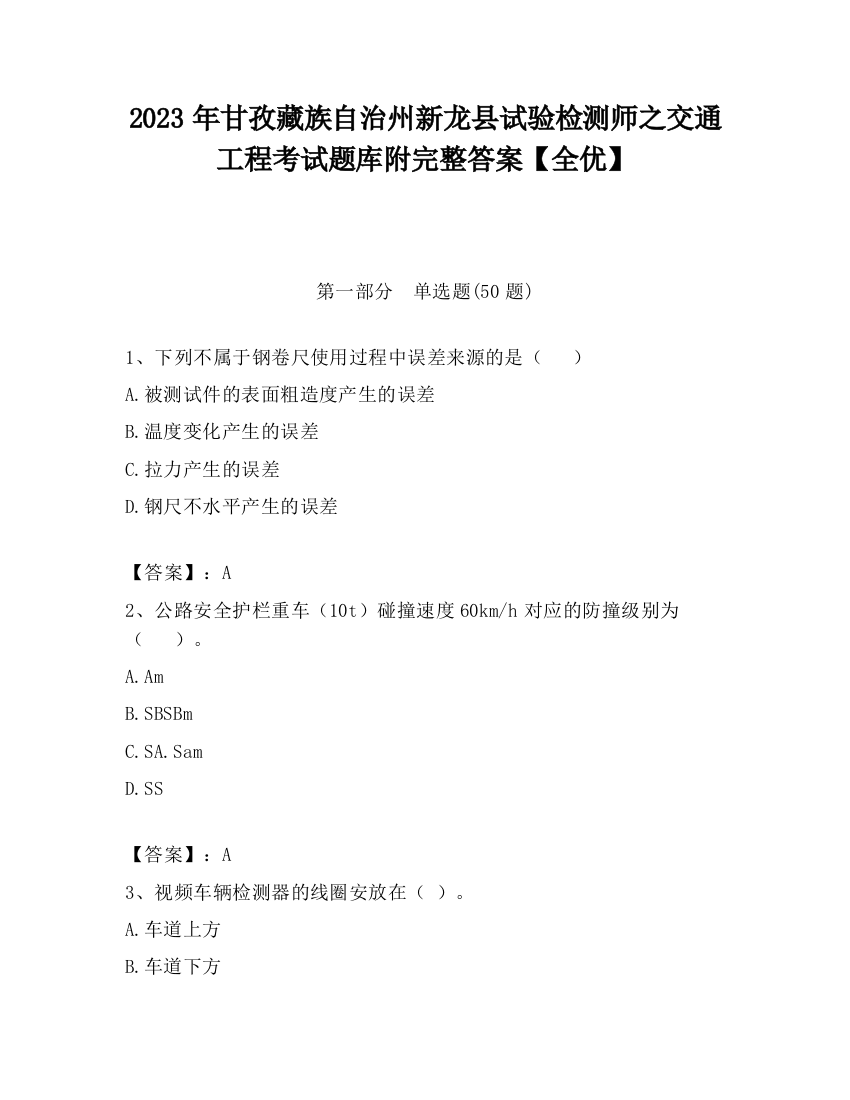 2023 年甘孜藏族自治州新龙县试验检测师之交通工程考试题库附完整答案【全优】

第一部分　单选题(50 题)

1、下列不属于钢卷尺使用过程中误差来源的是（　　）

A.被测试件的表面粗造度产生的误差

B.温度变化产生的误差

C.拉力产生的误差

D.钢尺不水平产生的误差

【答案】：A

2、公路安全护栏重车（10t）碰撞速度 60km/h 对应的防撞级别为（　　）。

A.Am

B.SBSBm

C.SA.Sam

D.SS

【答案】：A

3、视频车辆检测器的线圈安放在（ ）。

A.车道上方

B.车道下方